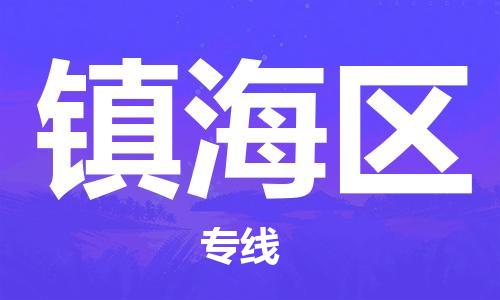 镇海区

专线